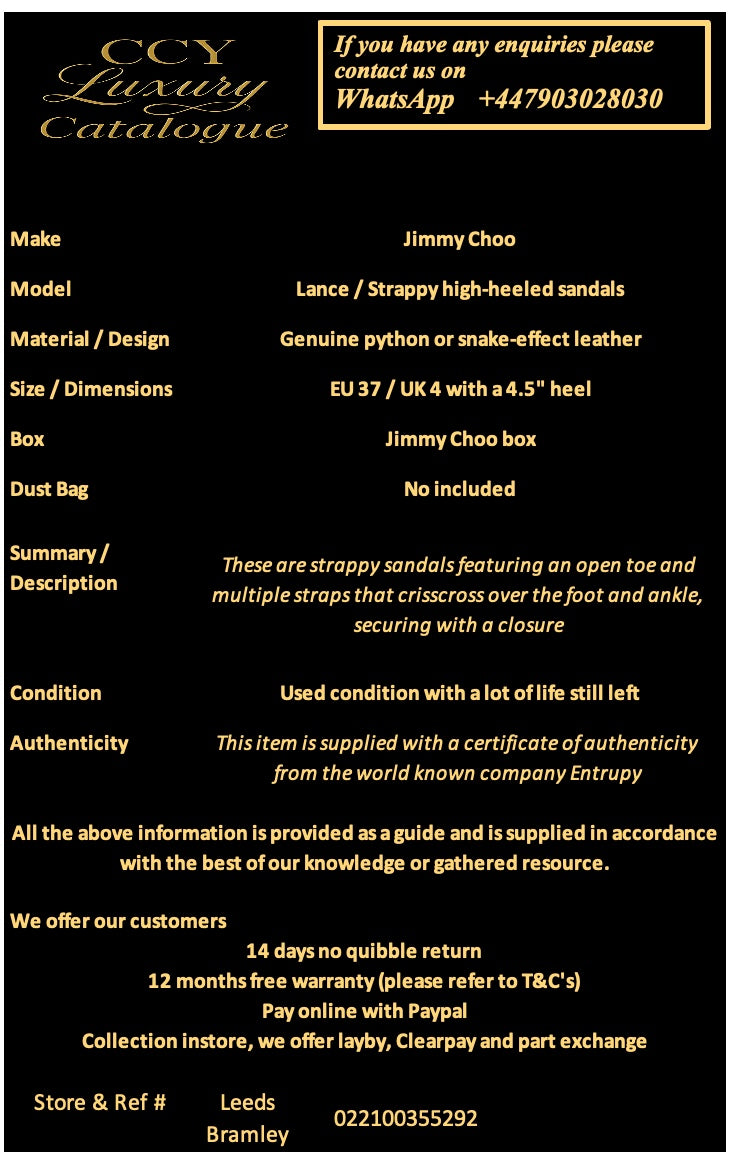 CCY
Luxury
Catalogue

If you have any enquiries please contact us on
WhatsApp +447903028030

| | |
|---|---|
| Make | Jimmy Choo |
| Model | Lance / Strappy high-heeled sandals |
| Material / Design | Genuine python or snake-effect leather |
| Size / Dimensions | EU 37 / UK 4 with a 4.5" heel |
| Box | Jimmy Choo box |
| Dust Bag | No included |
| Summary / Description | These are strappy sandals featuring an open toe and multiple straps that crisscross over the foot and ankle, securing with a closure |
| Condition | Used condition with a lot of life still left |
| Authenticity | This item is supplied with a certificate of authenticity from the world known company Entrupy |

All the above information is provided as a guide and is supplied in accordance with the best of our knowledge or gathered resource.

We offer our customers
14 days no quibble return
12 months free warranty (please refer to T&C's)
Pay online with Paypal
Collection instore, we offer layby, Clearpay and part exchange

Store & Ref # Leeds Bramley 022100355292